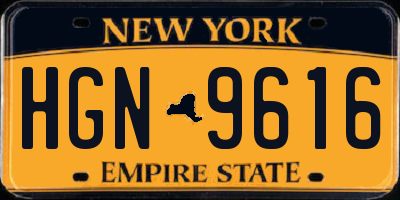 NEW YORK

HGN 9616

EMPIRE STATE